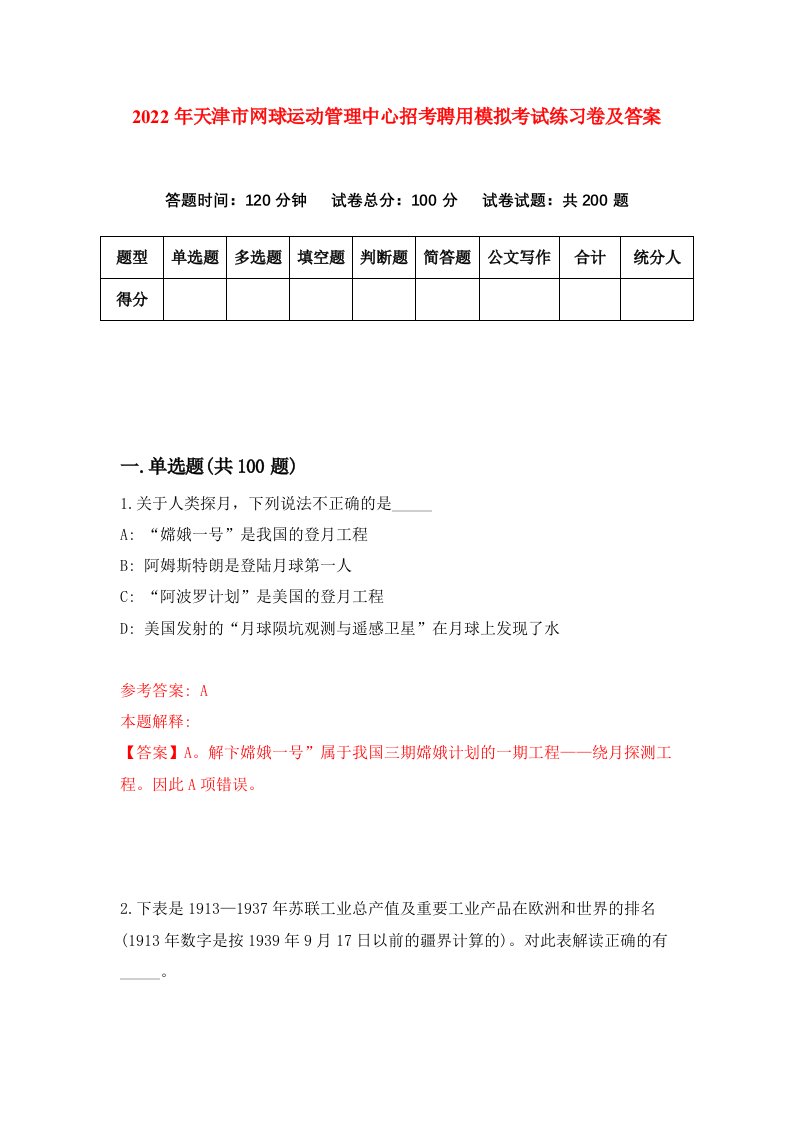 2022年天津市网球运动管理中心招考聘用模拟考试练习卷及答案

答题时间：120分钟　试卷总分：100分　试卷试题：共200题

| 题型 | 单选题 | 多选题 | 填空题 | 判断题 | 简答题 | 公文写作 | 合计 | 统分人 |
|---|---|---|---|---|---|---|---|---|
| 得分 | | | | | | | | |

一.单选题(共100题)

1.关于人类探月，下列说法不正确的是_____

A: “嫦娥一号”是我国的登月工程

B: 阿姆斯特朗是登陆月球第一人

C: “阿波罗计划”是美国的登月工程

D: 美国发射的“月球陨坑观测与遥感卫星”在月球上发现了水

参考答案: A

本题解释:

【答案】A。解卞嫦娥一号”属于我国三期嫦娥计划的一期工程——绕月探测工程。因此A项错误。

2.下表是1913—1937年苏联工业总产值及重要工业产品在欧洲和世界的排名(1913年数字是按1939年9月17日以前的疆界计算的)。对此表解读正确的有_____。